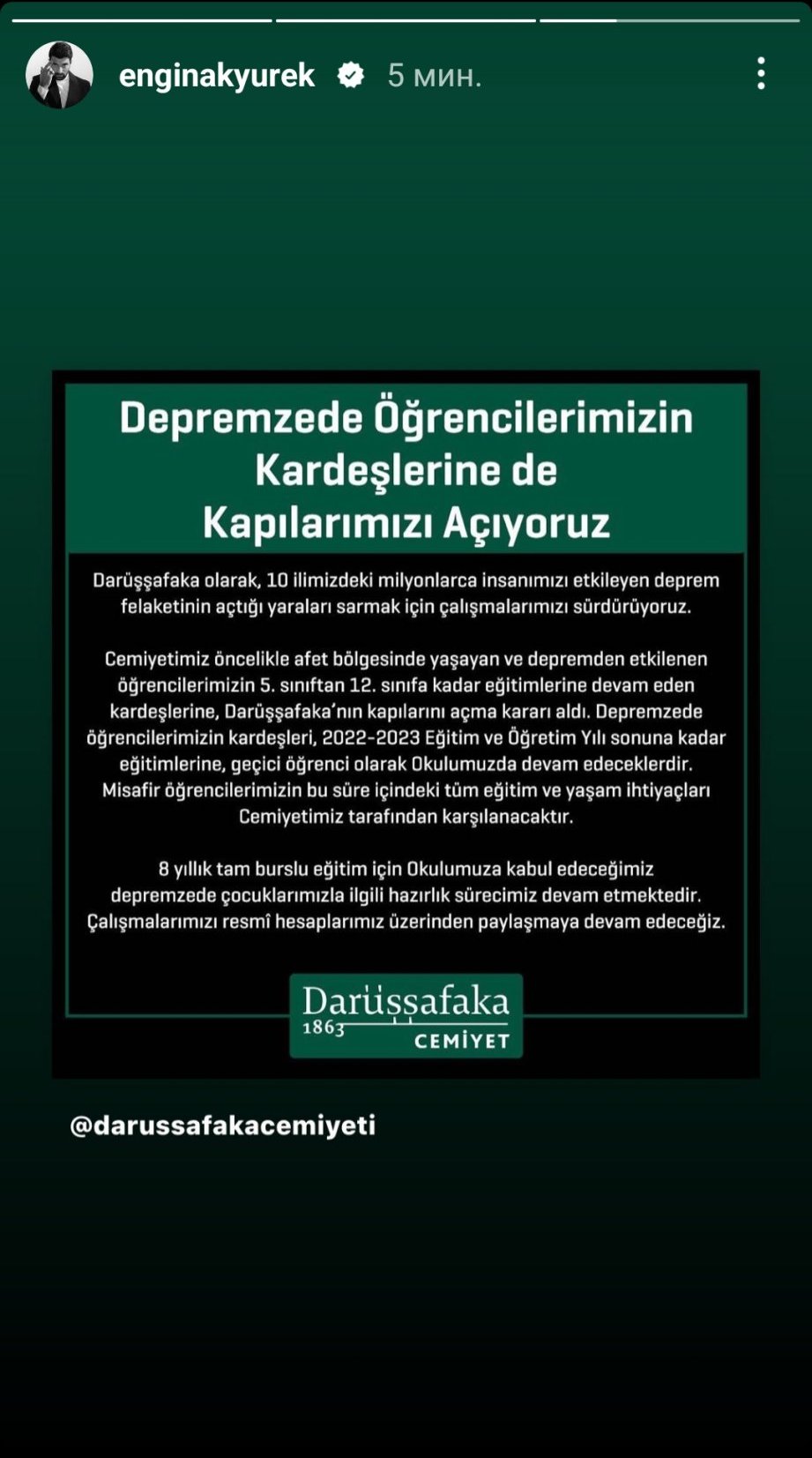 enginakyurek 5 мин.

Depremzede Öğrencilerimizin Kardeşlerine de Kapılarımızı Açıyoruz

Darüşşafaka olarak, 10 ilimizdeki milyonlarca insanımızı etkileyen deprem felaketinin açtığı yaraları sarmak için çalışmalarımızı sürdürüyoruz.

Cemiyetimiz öncelikle afet bölgesinde yaşayan ve depremden etkilenen öğrencilerimizin 5. sınıftan 12. sınıfa kadar eğitimlerine devam eden kardeşlerine, Darüşşafaka'nın kapılarını açma kararı aldı. Depremzede öğrencilerimizin kardeşleri, 2022-2023 Eğitim ve Öğretim Yılı sonuna kadar eğitimlerine, geçici öğrenci olarak Okulumuzda devam edeceklerdir. Misafir öğrencilerimizin bu süre içindeki tüm eğitim ve yaşam ihtiyaçları Cemiyetimiz tarafından karşılanacaktır.

8 yıllık tam burslu eğitim için Okulumuza kabul edeceğimiz depremzede çocuklarımızla ilgili hazırlık sürecimiz devam etmektedir. Çalışmalarımızı resmî hesaplarımız üzerinden paylaşmaya devam edeceğiz.

Darüşşafaka 1863 CEMİYET

@darussafakacemiyeti